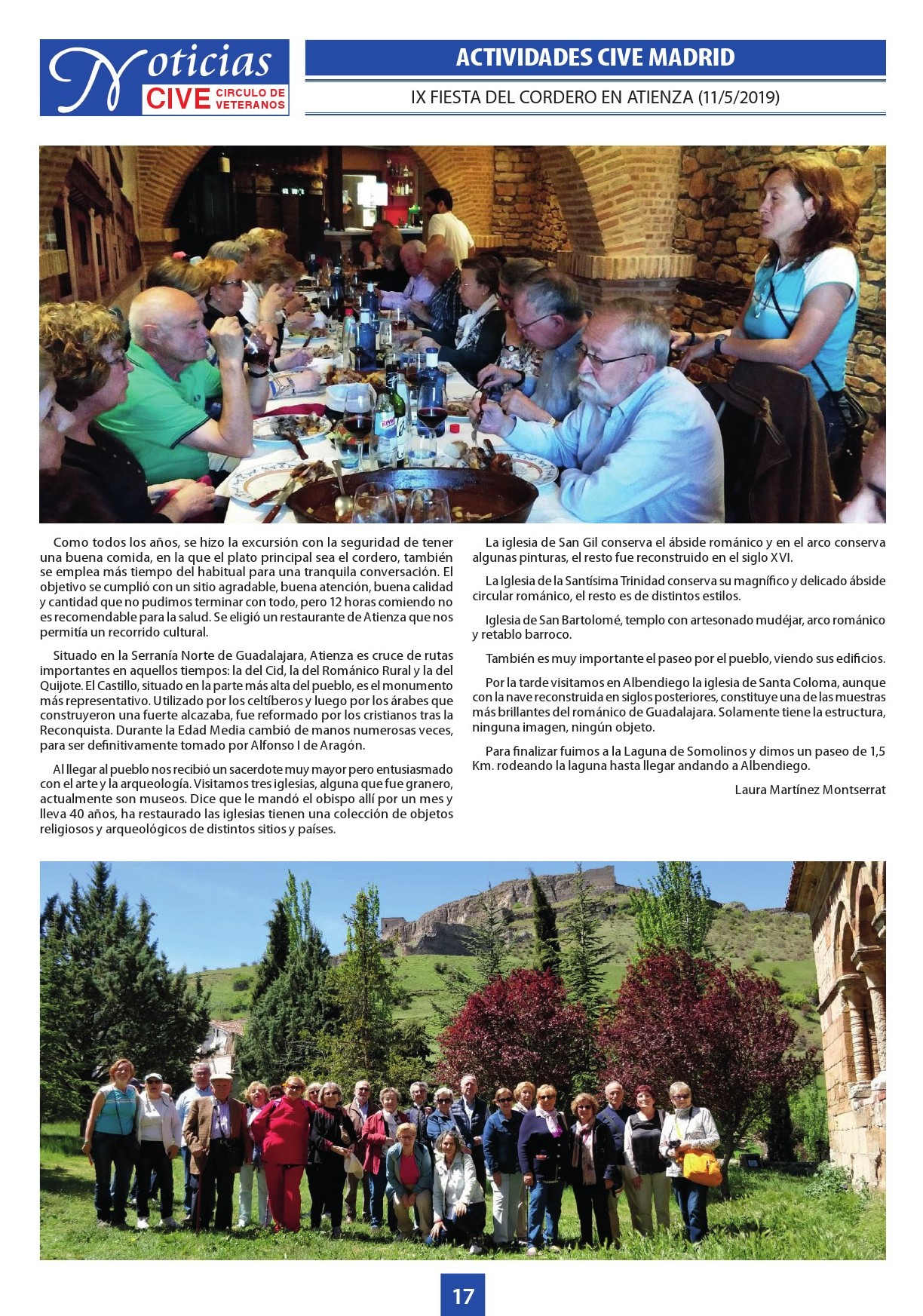 Noticias CIVE CIRCULO DE VETERANOS

ACTIVIDADES CIVE MADRID

IX FIESTA DEL CORDERO EN ATIENZA (11/5/2019)

Como todos los años, se hizo la excursión con la seguridad de tener una buena comida, en la que el plato principal sea el cordero, también se emplea más tiempo del habitual para una tranquila conversación. El objetivo se cumplió con un sitio agradable, buena atención, buena calidad y cantidad que no pudimos terminar con todo, pero 12 horas comiendo no es recomendable para la salud. Se eligió un restaurante de Atienza que nos permitía un recorrido cultural.

Situado en la Serranía Norte de Guadalajara, Atienza es cruce de rutas importantes en aquellos tiempos: la del Cid, la del Románico Rural y la del Quijote. El Castillo, situado en la parte más alta del pueblo, es el monumento más representativo. Utilizado por los celtíberos y luego por los árabes que construyeron una fuerte alcazaba, fue reformado por los cristianos tras la Reconquista. Durante la Edad Media cambió de manos numerosas veces, para ser definitivamente tomado por Alfonso I de Aragón.

Al llegar al pueblo nos recibió un sacerdote muy mayor pero entusiasmado con el arte y la arqueología. Visitamos tres iglesias, alguna que fue granero, actualmente son museos. Dice que le mandó el obispo allí por un mes y lleva 40 años, ha restaurado las iglesias tienen una colección de objetos religiosos y arqueológicos de distintos sitios y países.

La iglesia de San Gil conserva el ábside románico y en el arco conserva algunas pinturas, el resto fue reconstruido en el siglo XVI.

La Iglesia de la Santísima Trinidad conserva su magnífico y delicado ábside circular románico, el resto es de distintos estilos.

Iglesia de San Bartolomé, templo con artesonado mudéjar, arco románico y retablo barroco.

También es muy importante el paseo por el pueblo, viendo sus edificios.

Por la tarde visitamos en Albendiego la iglesia de Santa Coloma, aunque con la nave reconstruida en siglos posteriores, constituye una de las muestras más brillantes del románico de Guadalajara. Solamente tiene la estructura, ninguna imagen, ningún objeto.

Para finalizar fuimos a la Laguna de Somolinos y dimos un paseo de 1,5 Km. rodeando la laguna hasta llegar andando a Albendiego.

Laura Martínez Montserrat

17